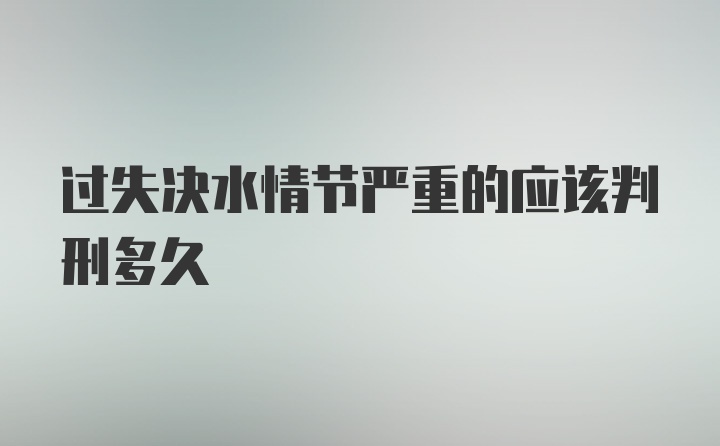 过失决水情节严重的应该判刑多久